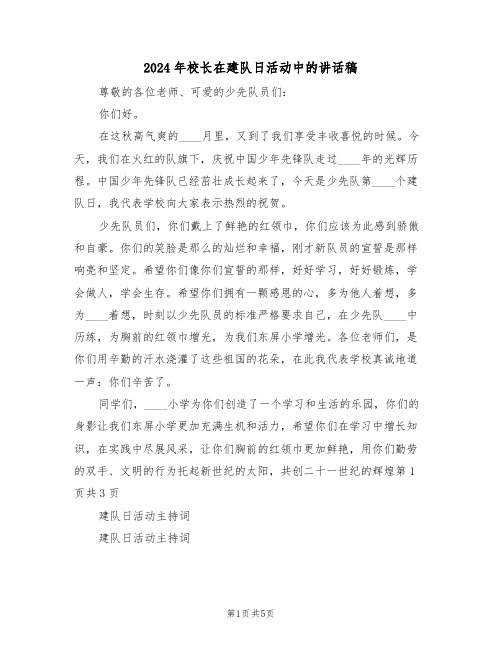 2024年校长在建队日活动中的讲话稿

尊敬的各位老师、可爱的少先队员们：

你们好。

在这秋高气爽的____月里，又到了我们享受丰收喜悦的时候。今天，我们在火红的队旗下，庆祝中国少年先锋队走过____年的光辉历程。中国少年先锋队已经茁壮成长起来了，今天是少先队第____个建队日，我代表学校向大家表示热烈的祝贺。

少先队员们，你们戴上了鲜艳的红领巾，你们应该为此感到骄傲和自豪。你们的笑脸是那么的灿烂和幸福，刚才新队员的宣誓是那样响亮和坚定。希望你们像你们宣誓的那样，好好学习，好好锻炼，学会做人，学会生存。希望你们拥有一颗感恩的心，多为他人着想，多为____着想，时刻以少先队员的标准严格要求自己，在少先队____中历练，为胸前的红领巾增光，为我们东屏小学增光。各位老师们，是你们用辛勤的汗水浇灌了这些祖国的花朵，在此我代表学校真诚地道一声：你们辛苦了。

同学们，____小学为你们创造了一个学习和生活的乐园，你们的身影让我们东屏小学更加充满生机和活力，希望你们在学习中增长知识，在实践中尽展风采，让你们胸前的红领巾更加鲜艳，用你们勤劳的双手、文明的行为托起新世纪的太阳，共创二十一世纪的辉煌第1页共3页

建队日活动主持词

建队日活动主持词

第1页共5页